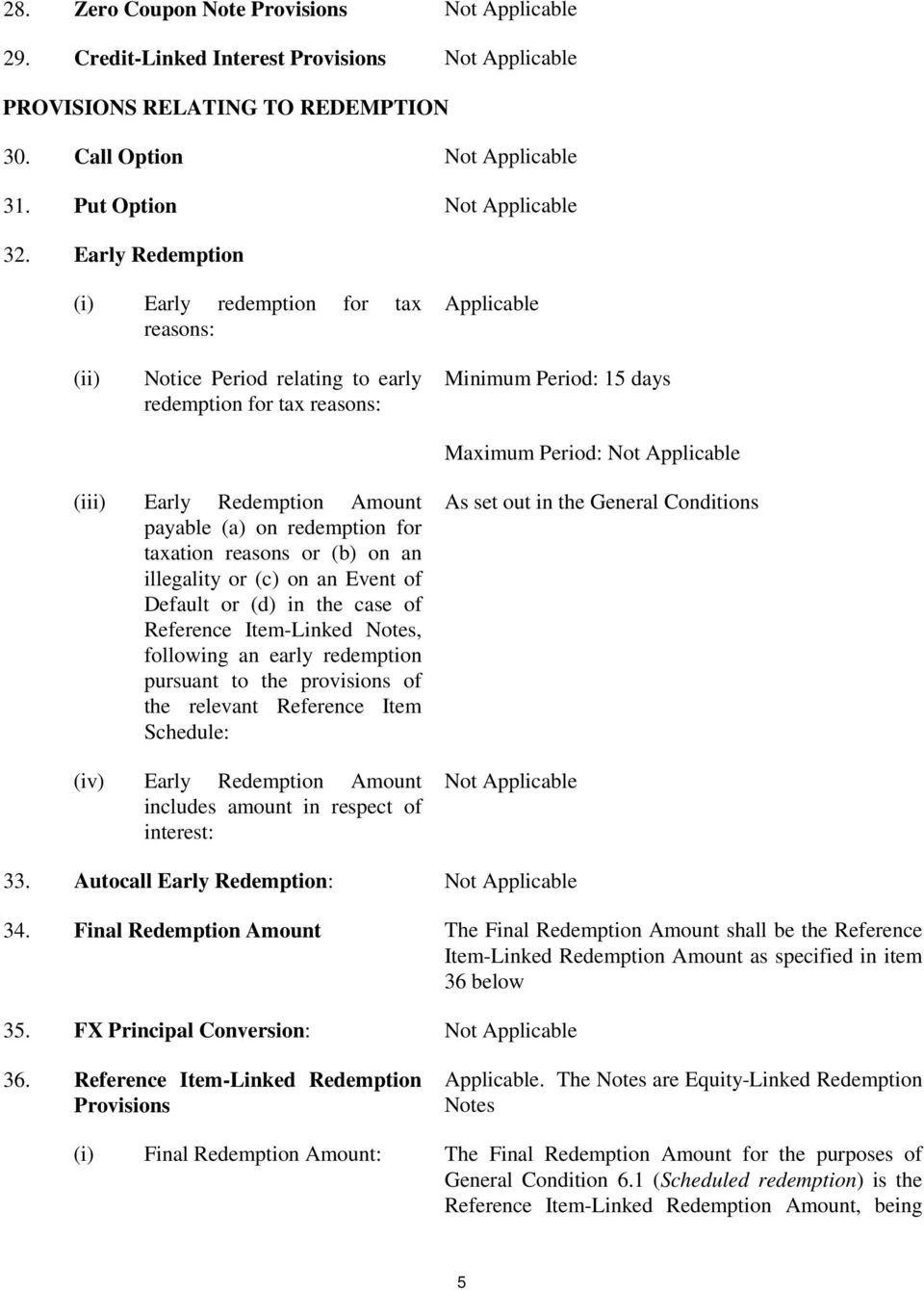 28. Zero Coupon Note Provisions Not Applicable

29. Credit-Linked Interest Provisions Not Applicable

PROVISIONS RELATING TO REDEMPTION

30. Call Option Not Applicable

31. Put Option Not Applicable

32. Early Redemption

(i) Early redemption for tax reasons: Applicable

(ii) Notice Period relating to early redemption for tax reasons: Minimum Period: 15 days

Maximum Period: Not Applicable

(iii) Early Redemption Amount payable (a) on redemption for taxation reasons or (b) on an illegality or (c) on an Event of Default or (d) in the case of Reference Item-Linked Notes, following an early redemption pursuant to the provisions of the relevant Reference Item Schedule: As set out in the General Conditions

(iv) Early Redemption Amount includes amount in respect of interest: Not Applicable

33. Autocall Early Redemption: Not Applicable

34. Final Redemption Amount The Final Redemption Amount shall be the Reference Item-Linked Redemption Amount as specified in item 36 below

35. FX Principal Conversion: Not Applicable

36. Reference Item-Linked Redemption Provisions Applicable. The Notes are Equity-Linked Redemption Notes

(i) Final Redemption Amount: The Final Redemption Amount for the purposes of General Condition 6.1 (Scheduled redemption) is the Reference Item-Linked Redemption Amount, being

5